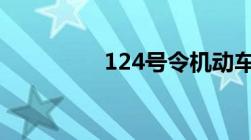 124号令机动车